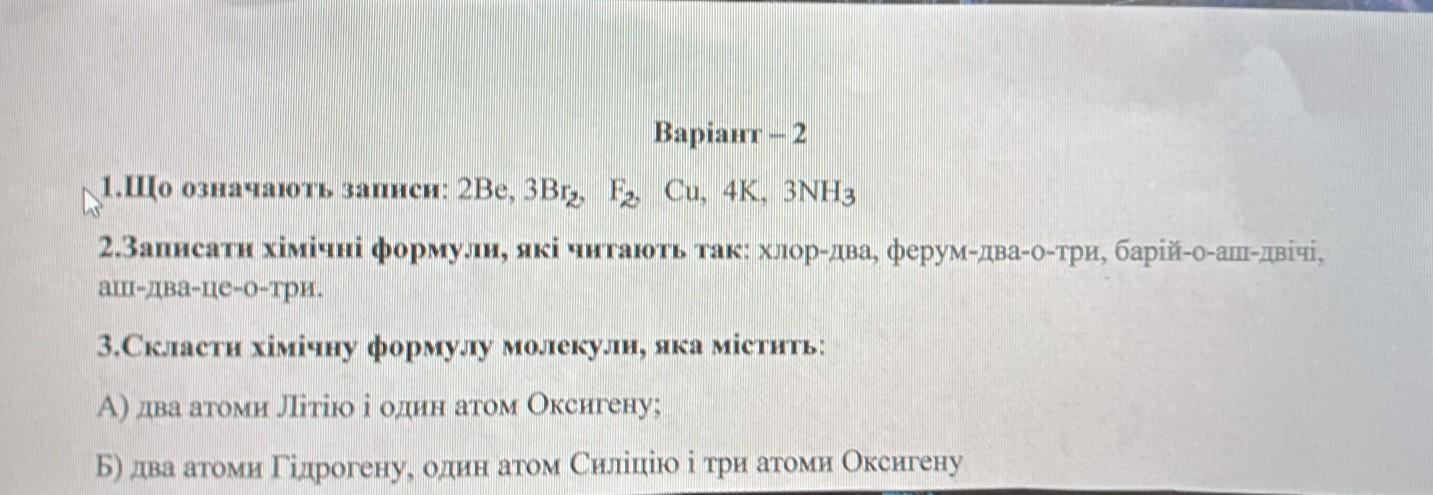 Варіант – 2

1.Що означають записи: 2Be, $3Br_2$, $F_2$, Cu, 4K, $3NH_3$

2.Записати хімічні формули, які читають так: хлор-два, ферум-два-о-три, барій-о-аш-двічі, аш-два-це-о-три.

3.Скласти хімічну формулу молекули, яка містить:

А) два атоми Літію і один атом Оксигену;

Б) два атоми Гідрогену, один атом Силіцію і три атоми Оксигену